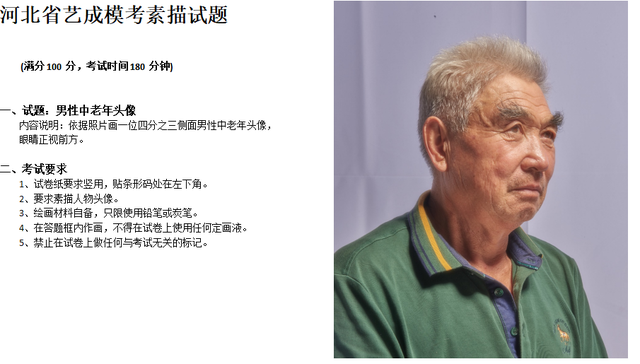 河北省艺成模考素描试题

(满分 100 分，考试时间 180 分钟)

一、试题：男性中老年头像
内容说明：依据照片画一位四分之三侧面男性中老年头像，眼睛正视前方。

二、考试要求
1、试卷纸要求竖用，贴条形码处在左下角。
2、要求素描人物头像。
3、绘画材料自备，只限使用铅笔或炭笔。
4、在答题框内作画，不得在试卷上使用任何定画液。
5、禁止在试卷上做任何与考试无关的标记。